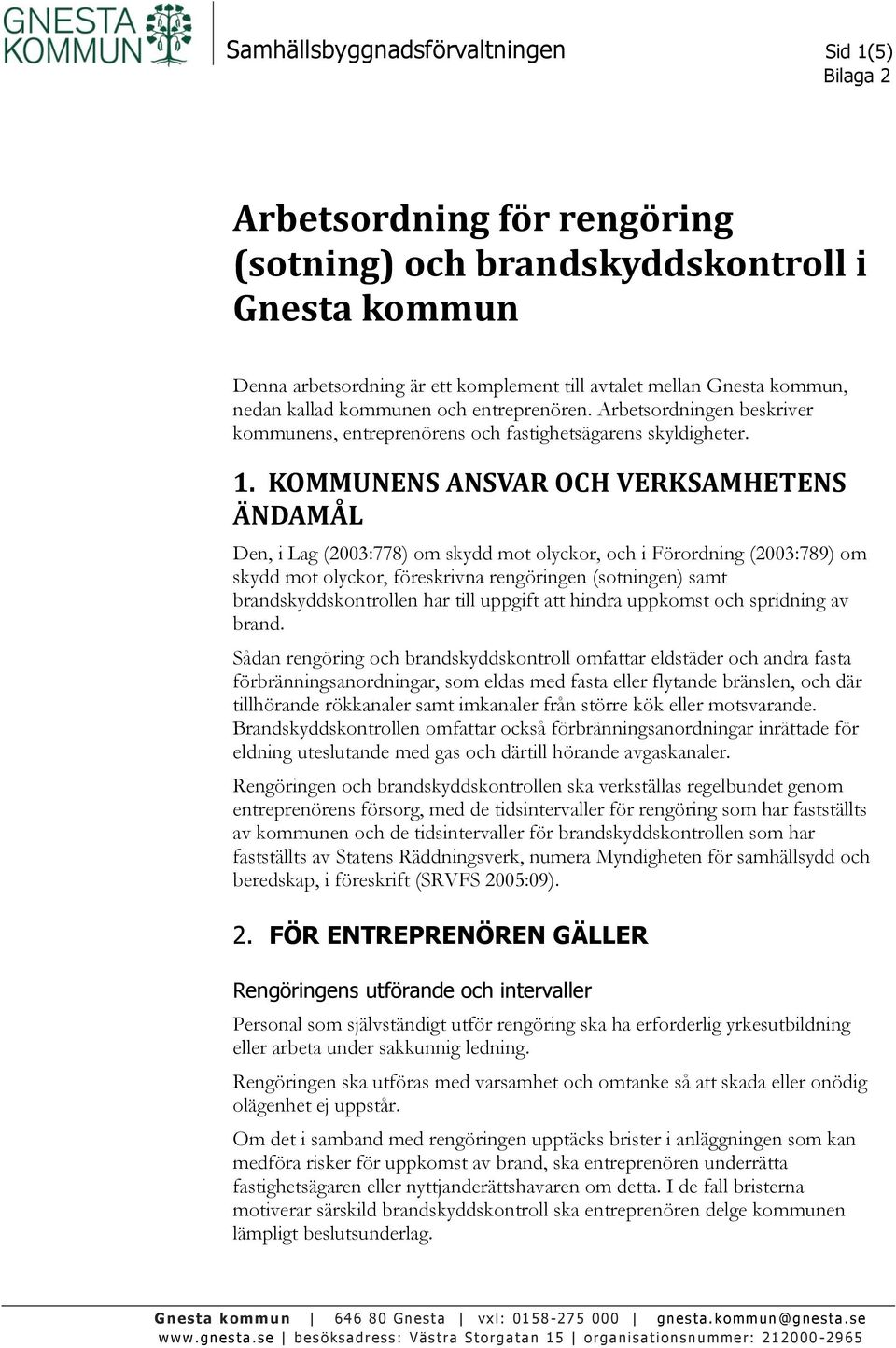 GNESTA KOMMUN

Samhällsbyggnadsförvaltningen

Sid 1(5)
Bilaga 2

Arbetsordning för rengöring (sotning) och brandskyddskontroll i Gnesta kommun

Denna arbetsordning är ett komplement till avtalet mellan Gnesta kommun, nedan kallad kommunen och entreprenören. Arbetsordningen beskriver kommunens, entreprenörens och fastighetsägarens skyldigheter.

1. KOMMUNENS ANSVAR OCH VERKSAMHETENS ÄNDAMÅL

Den, i Lag (2003:778) om skydd mot olyckor, och i Förordning (2003:789) om skydd mot olyckor, föreskrivna rengöringen (sotningen) samt brandskyddskontrollen har till uppgift att hindra uppkomst och spridning av brand.

Sådan rengöring och brandskyddskontroll omfattar eldstäder och andra fasta förbränningsanordningar, som eldas med fasta eller flytande bränslen, och där tillhörande rökkanaler samt imkanaler från större kök eller motsvarande. Brandskyddskontrollen omfattar också förbränningsanordningar inrättade för eldning uteslutande med gas och därtill hörande avgaskanaler.

Rengöringen och brandskyddskontrollen ska verkställas regelbundet genom entreprenörens försorg, med de tidsintervaller för rengöring som har fastställts av kommunen och de tidsintervaller för brandskyddskontrollen som har fastställts av Statens Räddningsverk, numera Myndigheten för samhällsydd och beredskap, i föreskrift (SRVFS 2005:09).

2. FÖR ENTREPRENÖREN GÄLLER

Rengöringens utförande och intervaller

Personal som självständigt utför rengöring ska ha erforderlig yrkesutbildning eller arbeta under sakkunnig ledning.

Rengöringen ska utföras med varsamhet och omtanke så att skada eller onödig olägenhet ej uppstår.

Om det i samband med rengöringen upptäcks brister i anläggningen som kan medföra risker för uppkomst av brand, ska entreprenören underrätta fastighetsägaren eller nyttjanderättshavaren om detta. I de fall bristerna motiverar särskild brandskyddskontroll ska entreprenören delge kommunen lämpligt beslutsunderlag.

Gnesta kommun | 646 80 Gnesta | vxl: 0158-275 000 | gnesta.kommun@gnesta.se
www.gnesta.se | besöksadress: Västra Storgatan 15 | organisationsnummer: 212000-2965